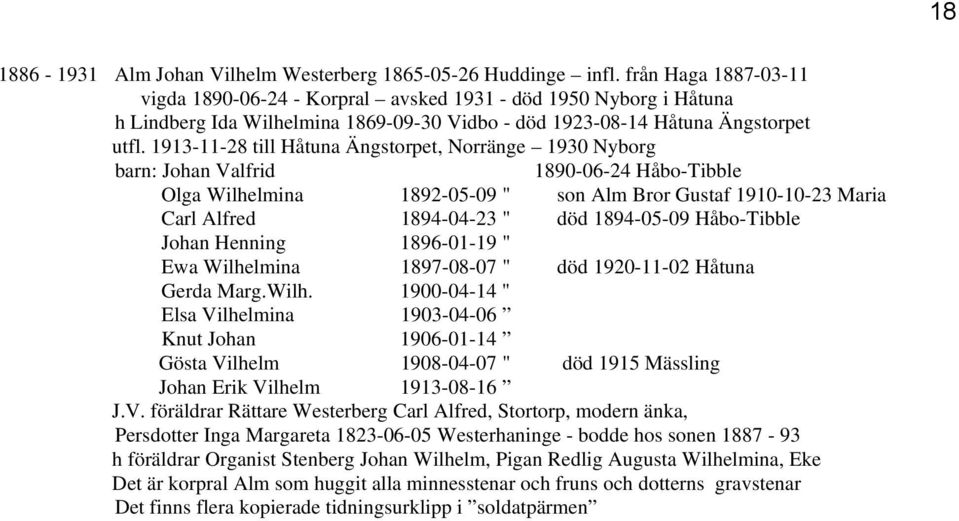 18

1886 - 1931 Alm Johan Vilhelm Westerberg 1865-05-26 Huddinge – infl. från Haga 1887-03-11
vigda 1890-06-24 - Korpral – avsked 1931 - död 1950 Nyborg i Håtuna
h Lindberg Ida Wilhelmina 1869-09-30 Vidbo - död 1923-08-14 Håtuna Ängstorpet
utfl. 1913-11-28 till Håtuna Ängstorpet, Norränge – 1930 Nyborg
barn: Johan Valfrid 1890-06-24 Håbo-Tibble
Olga Wilhelmina 1892-05-09 " son Alm Bror Gustaf 1910-10-23 Maria
Carl Alfred 1894-04-23 " död 1894-05-09 Håbo-Tibble
Johan Henning 1896-01-19 "
Ewa Wilhelmina 1897-08-07 " död 1920-11-02 Håtuna
Gerda Marg.Wilh. 1900-04-14 "
Elsa Vilhelmina 1903-04-06 ”
Knut Johan 1906-01-14 ”
Gösta Vilhelm 1908-04-07 " död 1915 Mässling
Johan Erik Vilhelm 1913-08-16 ”
J.V. föräldrar Rättare Westerberg Carl Alfred, Stortorp, modern änka,
Persdotter Inga Margareta 1823-06-05 Westerhaninge - bodde hos sonen 1887 - 93
h föräldrar Organist Stenberg Johan Wilhelm, Pigan Redlig Augusta Wilhelmina, Eke
Det är korpral Alm som huggit alla minnesstenar och fruns och dotterns gravstenar
Det finns flera kopierade tidningsurklipp i ”soldatpärmen”